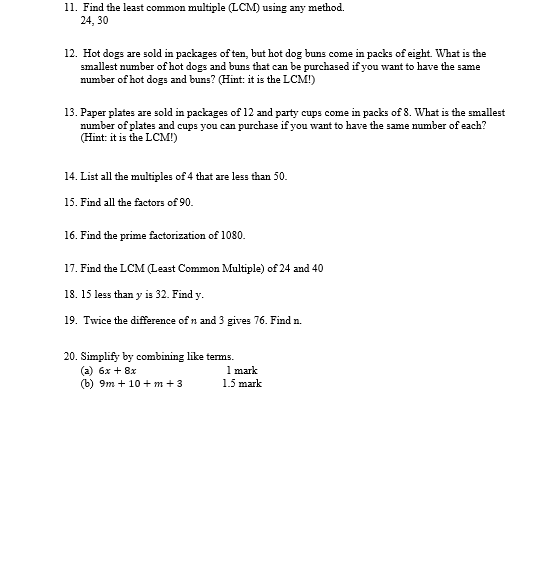 11. Find the least common multiple (LCM) using any method.
24, 30

12. Hot dogs are sold in packages of ten, but hot dog buns come in packs of eight. What is the smallest number of hot dogs and buns that can be purchased if you want to have the same number of hot dogs and buns? (Hint: it is the LCM!)

13. Paper plates are sold in packages of 12 and party cups come in packs of 8. What is the smallest number of plates and cups you can purchase if you want to have the same number of each? (Hint: it is the LCM!)

14. List all the multiples of 4 that are less than 50.

15. Find all the factors of 90.

16. Find the prime factorization of 1080.

17. Find the LCM (Least Common Multiple) of 24 and 40

18. 15 less than $y$ is 32. Find y.

19. Twice the difference of $n$ and 3 gives 76. Find n.

20. Simplify by combining like terms.
(a) $6x + 8x$ 1 mark
(b) $9m + 10 + m + 3$ 1.5 mark